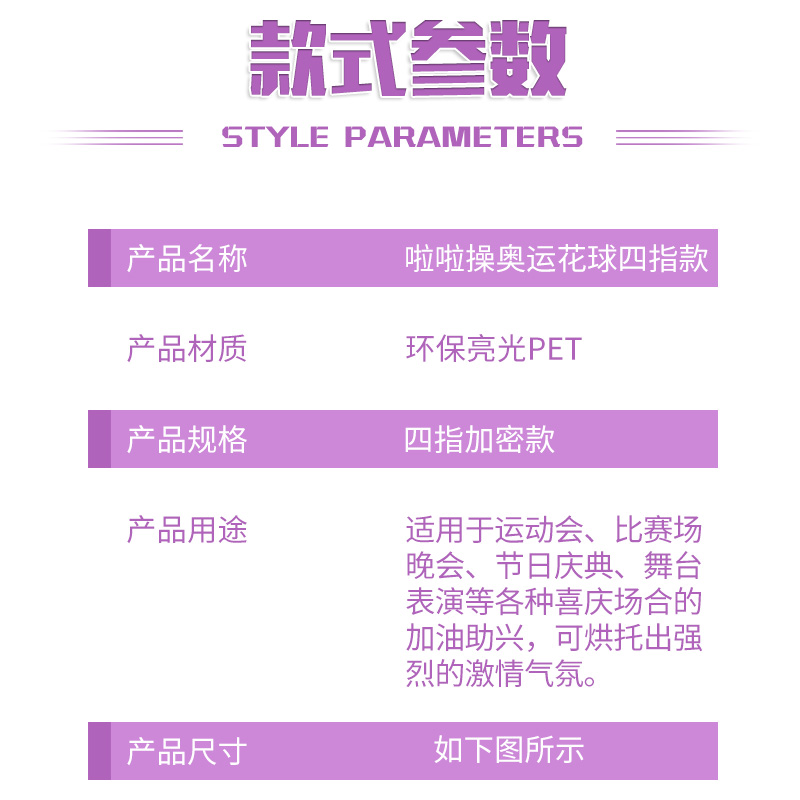 款式参数

STYLE PARAMETERS

产品名称 啦啦操奥运花球四指款

产品材质 环保亮光PET

产品规格 四指加密款

产品用途 适用于运动会、比赛场晚会、节日庆典、舞台表演等各种喜庆场合的加油助兴，可烘托出强烈的激情气氛。

产品尺寸 如下图所示